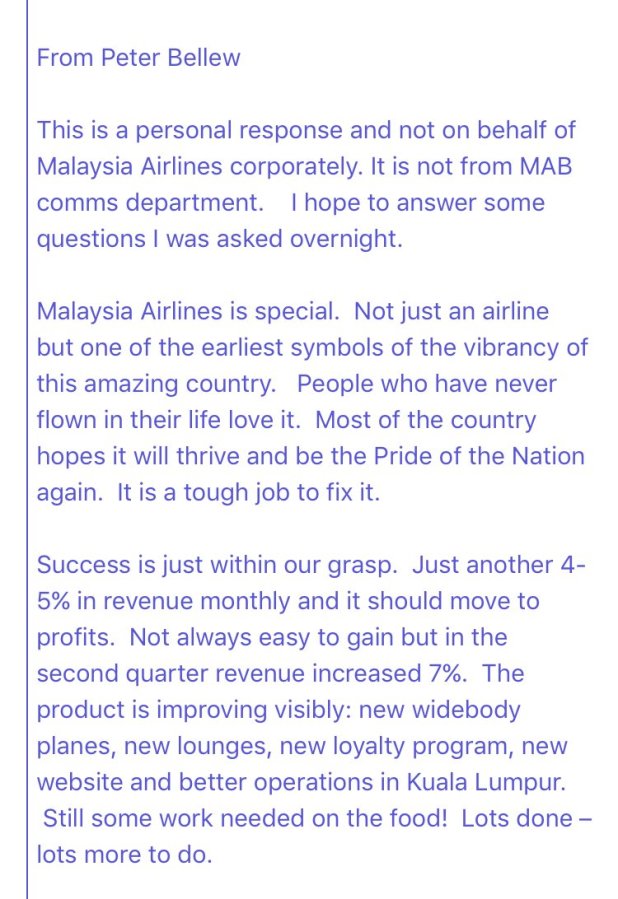 From Peter Bellew

This is a personal response and not on behalf of Malaysia Airlines corporately. It is not from MAB comms department. I hope to answer some questions I was asked overnight.

Malaysia Airlines is special. Not just an airline but one of the earliest symbols of the vibrancy of this amazing country. People who have never flown in their life love it. Most of the country hopes it will thrive and be the Pride of the Nation again. It is a tough job to fix it.

Success is just within our grasp. Just another 4-5% in revenue monthly and it should move to profits. Not always easy to gain but in the second quarter revenue increased 7%. The product is improving visibly: new widebody planes, new lounges, new loyalty program, new website and better operations in Kuala Lumpur. Still some work needed on the food! Lots done – lots more to do.